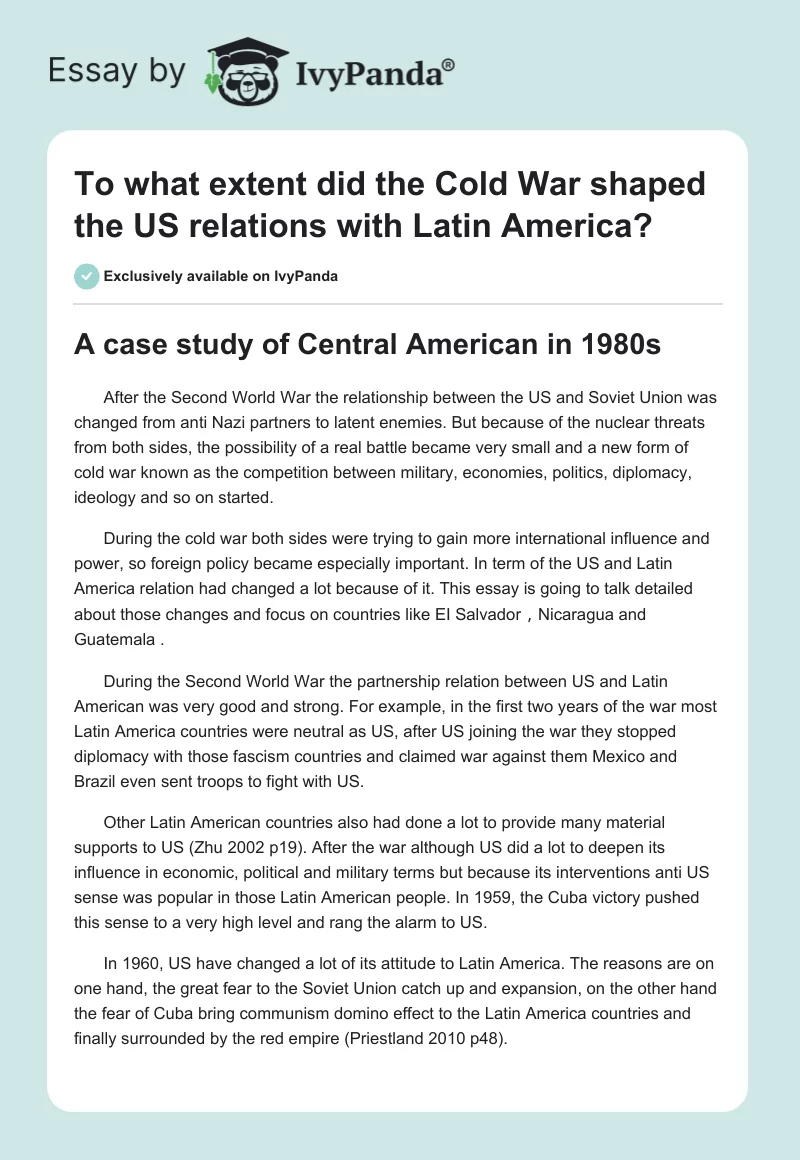 Essay by IvyPanda®

To what extent did the Cold War shaped the US relations with Latin America?

Exclusively available on IvyPanda

A case study of Central American in 1980s

After the Second World War the relationship between the US and Soviet Union was changed from anti Nazi partners to latent enemies. But because of the nuclear threats from both sides, the possibility of a real battle became very small and a new form of cold war known as the competition between military, economies, politics, diplomacy, ideology and so on started.

During the cold war both sides were trying to gain more international influence and power, so foreign policy became especially important. In term of the US and Latin America relation had changed a lot because of it. This essay is going to talk detailed about those changes and focus on countries like El Salvador，Nicaragua and Guatemala .

During the Second World War the partnership relation between US and Latin American was very good and strong. For example, in the first two years of the war most Latin America countries were neutral as US, after US joining the war they stopped diplomacy with those fascism countries and claimed war against them Mexico and Brazil even sent troops to fight with US.

Other Latin American countries also had done a lot to provide many material supports to US (Zhu 2002 p19). After the war although US did a lot to deepen its influence in economic, political and military terms but because its interventions anti US sense was popular in those Latin American people. In 1959, the Cuba victory pushed this sense to a very high level and rang the alarm to US.

In 1960, US have changed a lot of its attitude to Latin America. The reasons are on one hand, the great fear to the Soviet Union catch up and expansion, on the other hand the fear of Cuba bring communism domino effect to the Latin America countries and finally surrounded by the red empire (Priestland 2010 p48).